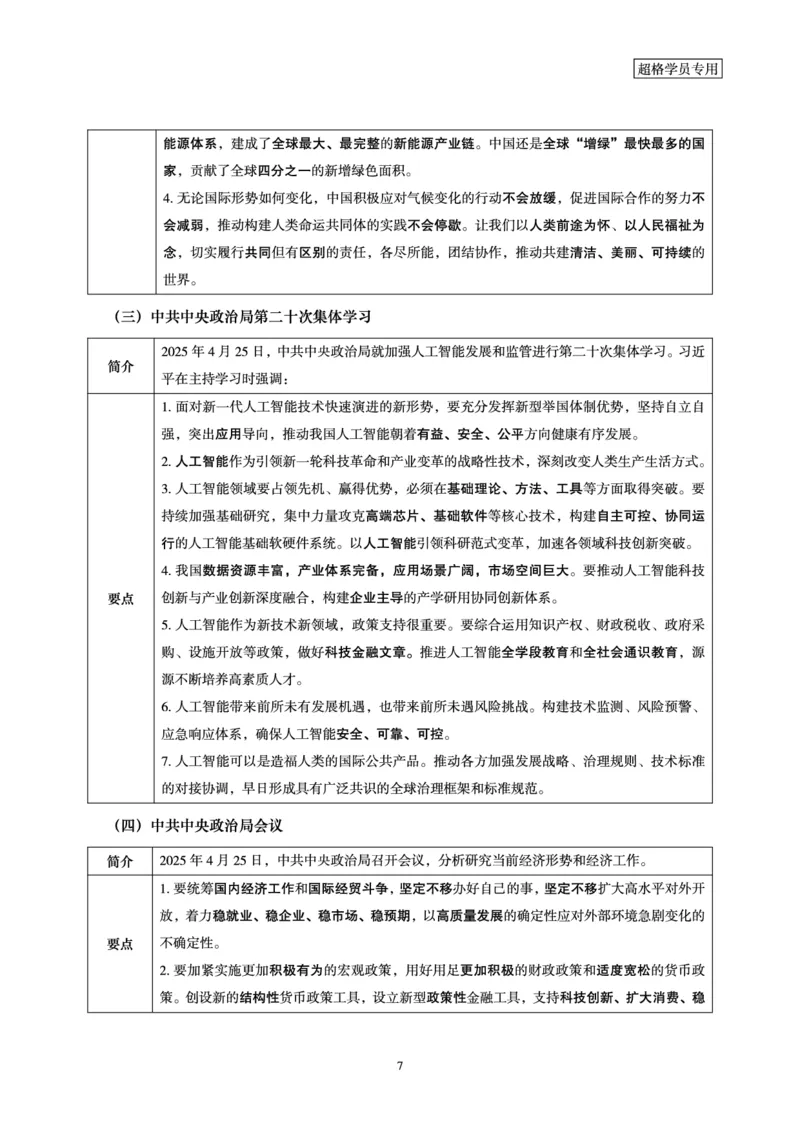 超格学员专用

| | 能源体系，建成了全球最大、最完整的新能源产业链。中国还是全球“增绿”最快最多的国家，贡献了全球四分之一的新增绿色面积。<br>4. 无论国际形势如何变化，中国积极应对气候变化的行动不会放缓，促进国际合作的努力不会减弱，推动构建人类命运共同体的实践不会停歇。让我们以人类前途为怀、以人民福祉为念，切实履行共同但有区别的责任，各尽所能，团结协作，推动共建清洁、美丽、可持续的世界。 |
|---|---|

（三）中共中央政治局第二十次集体学习

| 简介 | 2025 年 4 月 25 日，中共中央政治局就加强人工智能发展和监管进行第二十次集体学习。习近平在主持学习时强调： |
|---|---|
| 要点 | 1. 面对新一代人工智能技术快速演进的新形势，要充分发挥新型举国体制优势，坚持自立自强，突出应用导向，推动我国人工智能朝着有益、安全、公平方向健康有序发展。<br>2. 人工智能作为引领新一轮科技革命和产业变革的战略性技术，深刻改变人类生产生活方式。<br>3. 人工智能领域要占领先机、赢得优势，必须在基础理论、方法、工具等方面取得突破。要持续加强基础研究，集中力量攻克高端芯片、基础软件等核心技术，构建自主可控、协同运行的人工智能基础软硬件系统。以人工智能引领科研范式变革，加速各领域科技创新突破。<br>4. 我国数据资源丰富，产业体系完备，应用场景广阔，市场空间巨大。要推动人工智能科技创新与产业创新深度融合，构建企业主导的产学研用协同创新体系。<br>5. 人工智能作为新技术新领域，政策支持很重要。要综合运用知识产权、财政税收、政府采购、设施开放等政策，做好科技金融文章。推进人工智能全学段教育和全社会通识教育，源源不断培养高素质人才。<br>6. 人工智能带来前所未有发展机遇，也带来前所未遇风险挑战。构建技术监测、风险预警、应急响应体系，确保人工智能安全、可靠、可控。<br>7. 人工智能可以是造福人类的国际公共产品。推动各方加强发展战略、治理规则、技术标准的对接协调，早日形成具有广泛共识的全球治理框架和标准规范。 |

（四）中共中央政治局会议

| 简介 | 2025 年 4 月 25 日，中共中央政治局召开会议，分析研究当前经济形势和经济工作。 |
|---|---|
| 要点 | 1. 要统筹国内经济工作和国际经贸斗争，坚定不移办好自己的事，坚定不移扩大高水平对外开放，着力稳就业、稳企业、稳市场、稳预期，以高质量发展的确定性应对外部环境急剧变化的不确定性。<br>2. 要加紧实施更加积极有为的宏观政策，用好用足更加积极的财政政策和适度宽松的货币政策。创设新的结构性货币政策工具，设立新型政策性金融工具，支持科技创新、扩大消费、稳 |

7